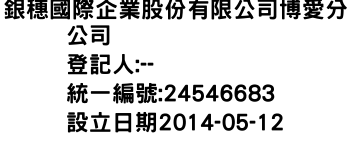 銀穗國際企業股份有限公司博愛分公司
登記人:--
統一編號:24546683
設立日期2014-05-12